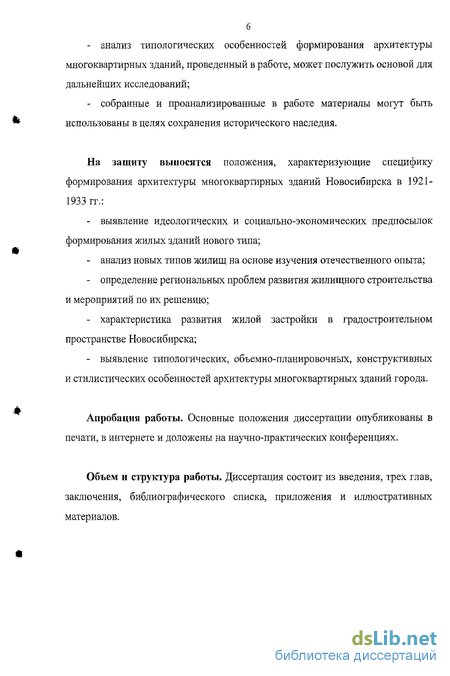 6

- анализ типологических особенностей формирования архитектуры многоквартирных зданий, проведенный в работе, может послужить основой для дальнейших исследований;

- собранные и проанализированные в работе материалы могут быть использованы в целях сохранения исторического наследия.

На защиту выносятся положения, характеризующие специфику формирования архитектуры многоквартирных зданий Новосибирска в 1921-1933 гг.:

- выявление идеологических и социально-экономических предпосылок формирования жилых зданий нового типа;

- анализ новых типов жилищ на основе изучения отечественного опыта;

- определение региональных проблем развития жилищного строительства и мероприятий по их решению;

- характеристика развития жилой застройки в градостроительном пространстве Новосибирска;

- выявление типологических, объемно-планировочных, конструктивных и стилистических особенностей архитектуры многоквартирных зданий города.

Апробация работы. Основные положения диссертации опубликованы в печати, в интернете и доложены на научно-практических конференциях.

Объем и структура работы. Диссертация состоит из введения, трех глав, заключения, библиографического списка, приложения и иллюстративных материалов.

dsLib.net
библиотека диссертаций